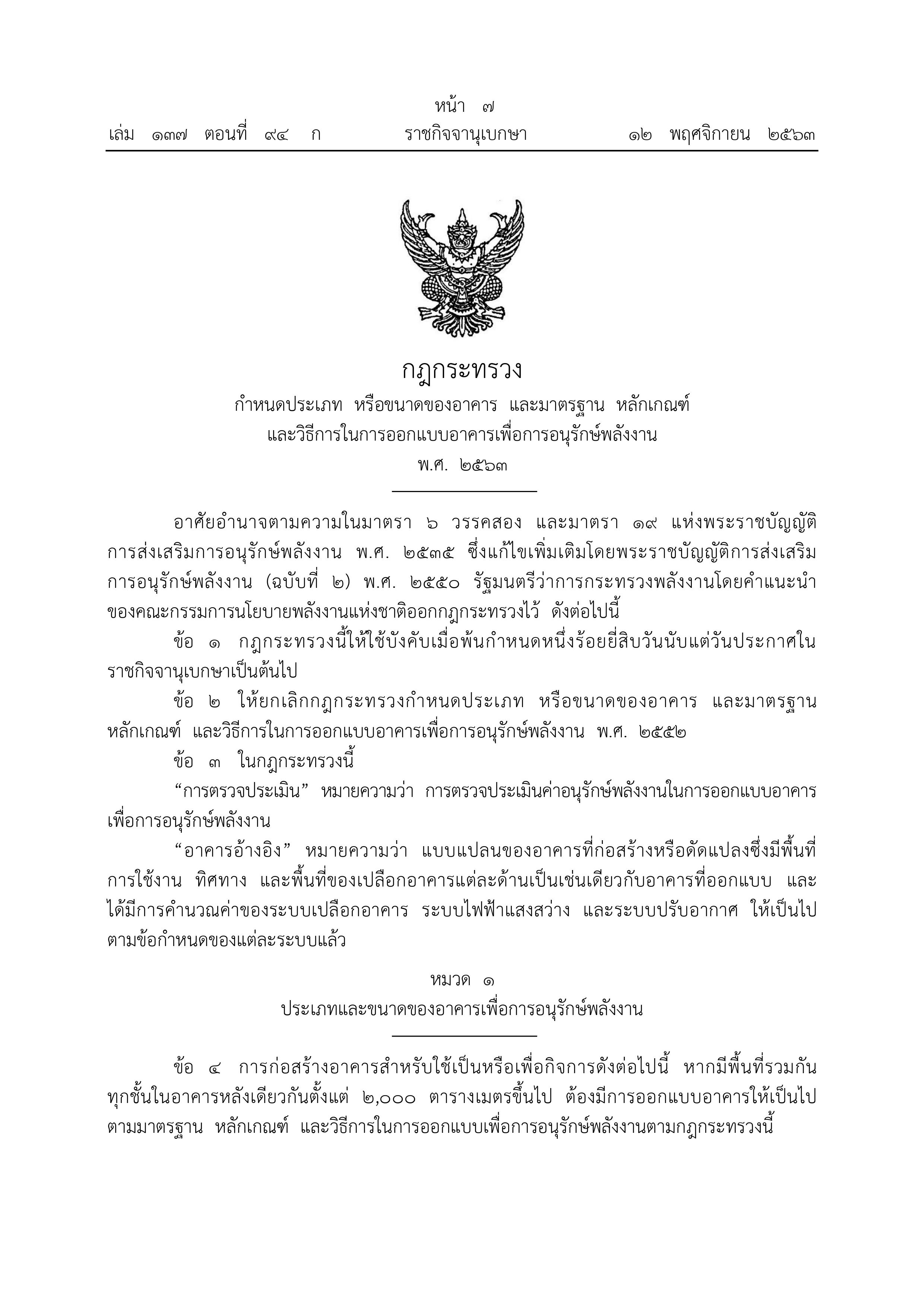 หน้า ๗
เล่ม ๑๓๗ ตอนที่ ๙๔ ก ราชกิจจานุเบกษา ๑๒ พฤศจิกายน ๒๕๖๓

กฎกระทรวง
กำหนดประเภท หรือขนาดของอาคาร และมาตรฐาน หลักเกณฑ์ และวิธีการในการออกแบบอาคารเพื่อการอนุรักษ์พลังงาน
พ.ศ. ๒๕๖๓

อาศัยอำนาจตามความในมาตรา ๖ วรรคสอง และมาตรา ๑๙ แห่งพระราชบัญญัติการส่งเสริมการอนุรักษ์พลังงาน พ.ศ. ๒๕๓๕ ซึ่งแก้ไขเพิ่มเติมโดยพระราชบัญญัติการส่งเสริมการอนุรักษ์พลังงาน (ฉบับที่ ๒) พ.ศ. ๒๕๕๐ รัฐมนตรีว่าการกระทรวงพลังงานโดยคำแนะนำของคณะกรรมการนโยบายพลังงานแห่งชาติออกกฎกระทรวงไว้ ดังต่อไปนี้

ข้อ ๑ กฎกระทรวงนี้ให้ใช้บังคับเมื่อพ้นกำหนดหนึ่งร้อยยี่สิบวันนับแต่วันประกาศในราชกิจจานุเบกษาเป็นต้นไป

ข้อ ๒ ให้ยกเลิกกฎกระทรวงกำหนดประเภท หรือขนาดของอาคาร และมาตรฐาน หลักเกณฑ์ และวิธีการในการออกแบบอาคารเพื่อการอนุรักษ์พลังงาน พ.ศ. ๒๕๕๒

ข้อ ๓ ในกฎกระทรวงนี้

“การตรวจประเมิน” หมายความว่า การตรวจประเมินค่าอนุรักษ์พลังงานในการออกแบบอาคารเพื่อการอนุรักษ์พลังงาน

“อาคารอ้างอิง” หมายความว่า แบบแปลนของอาคารที่ก่อสร้างหรือดัดแปลงซึ่งมีพื้นที่การใช้งาน ทิศทาง และพื้นที่ของเปลือกอาคารแต่ละด้านเป็นเช่นเดียวกับอาคารที่ออกแบบ และได้มีการคำนวณค่าของระบบเปลือกอาคาร ระบบไฟฟ้าแสงสว่าง และระบบปรับอากาศ ให้เป็นไปตามข้อกำหนดของแต่ละระบบแล้ว

หมวด ๑
ประเภทและขนาดของอาคารเพื่อการอนุรักษ์พลังงาน

ข้อ ๔ การก่อสร้างอาคารสำหรับใช้เป็นหรือเพื่อกิจการดังต่อไปนี้ หากมีพื้นที่รวมกันทุกชั้นในอาคารหลังเดียวกันตั้งแต่ ๒,๐๐๐ ตารางเมตรขึ้นไป ต้องมีการออกแบบอาคารให้เป็นไปตามมาตรฐาน หลักเกณฑ์ และวิธีการในการออกแบบเพื่อการอนุรักษ์พลังงานตามกฎกระทรวงนี้